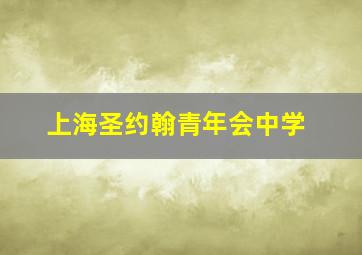 上海圣约翰青年会中学